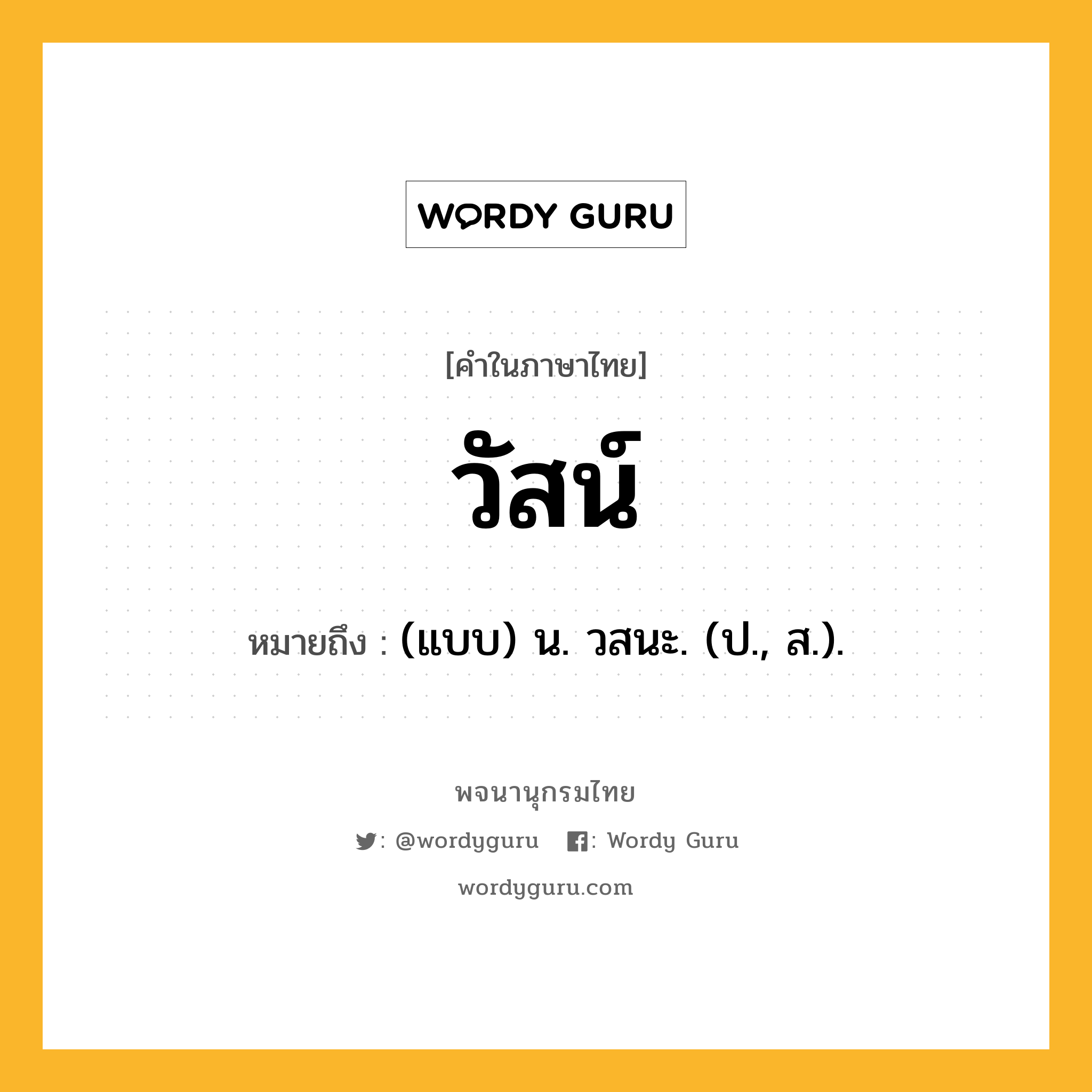 WORDY GURU

[คำในภาษาไทย]

วัสน์

หมายถึง : (แบบ) น. วสนะ. (ป., ส.).

พจนานุกรมไทย

: @wordyguru : Wordy Guru

wordyguru.com